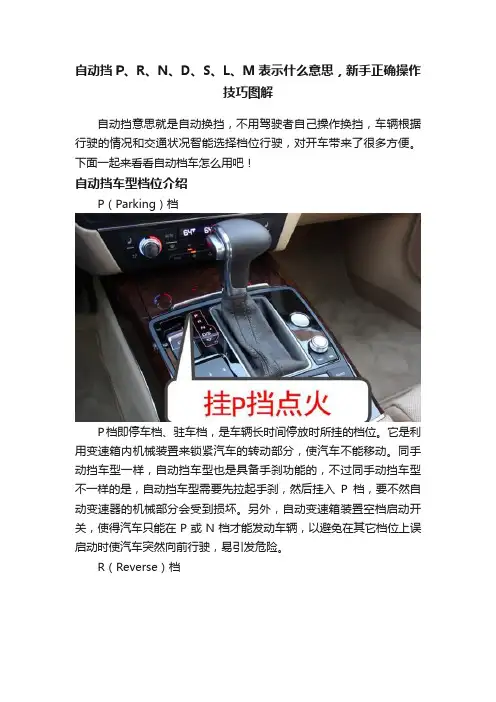 自动挡P、R、N、D、S、L、M表示什么意思，新手正确操作技巧图解

自动挡意思就是自动换挡，不用驾驶者自己操作换挡，车辆根据行驶的情况和交通状况智能选择档位行驶，对开车带来了很多方便。下面一起来看看自动档车怎么用吧！

自动挡车型档位介绍

P（Parking）档

挂P挡点火

P档即停车档、驻车档，是车辆长时间停放时所挂的档位。它是利用变速箱内机械装置来锁紧汽车的转动部分，使汽车不能移动。同手动挡车型一样，自动挡车型也是具备手刹功能的，不过同手动挡车型不一样的是，自动挡车型需要先拉起手刹，然后挂入P档，要不然自动变速器的机械部分会受到损坏。另外，自动变速箱装置空档启动开关，使得汽车只能在P或N档才能发动车辆，以避免在其它档位上误启动时使汽车突然向前行驶，易引发危险。

R（Reverse）档